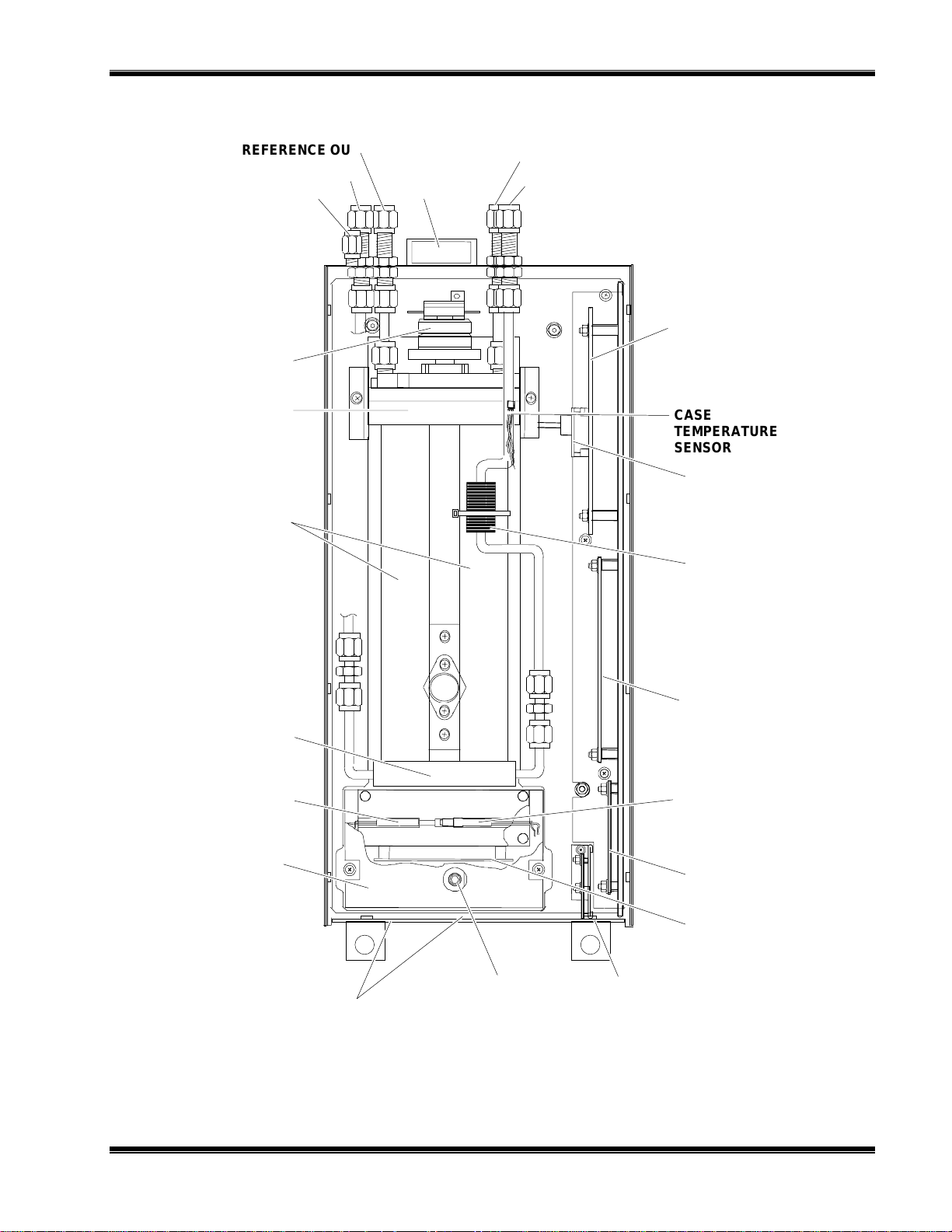 REFERENCE OU

CASE TEMPERATURE SENSOR